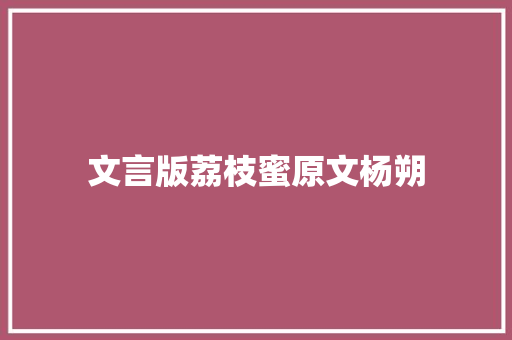 文言版荔枝蜜原文杨朔